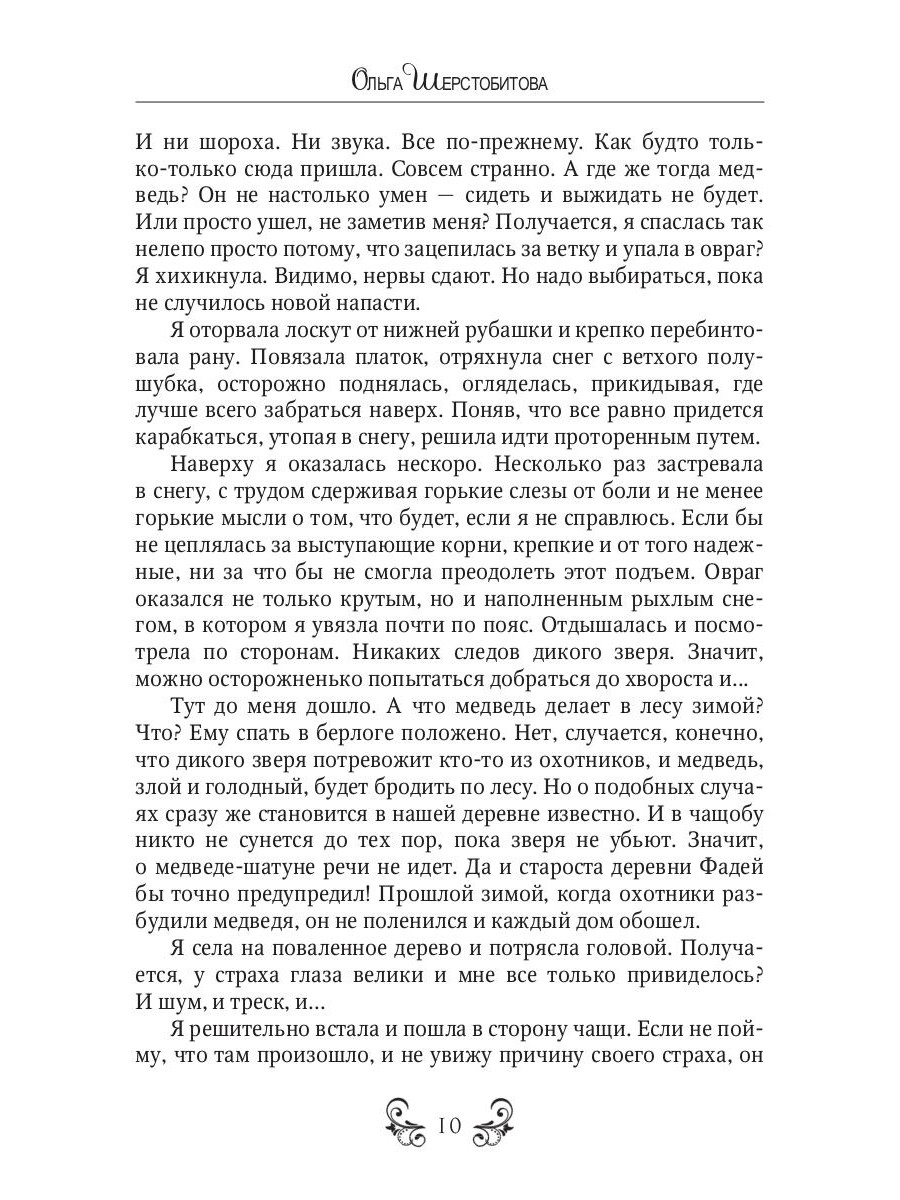 Ольга Шерстобитова

И ни шороха. Ни звука. Все по-прежнему. Как будто только-только сюда пришла. Совсем странно. А где же тогда медведь? Он не настолько умен — сидеть и выжидать не будет. Или просто ушел, не заметив меня? Получается, я спаслась так нелепо просто потому, что зацепилась за ветку и упала в овраг? Я хихикнула. Видимо, нервы сдают. Но надо выбираться, пока не случилось новой напасти.

Я оторвала лоскут от нижней рубашки и крепко перебинтовала рану. Повязала платок, отряхнула снег с ветхого полушубка, осторожно поднялась, огляделась, прикидывая, где лучше всего забраться наверх. Поняв, что все равно придется карабкаться, утопая в снегу, решила идти проторенным путем.

Наверху я оказалась нескоро. Несколько раз застревала в снегу, с трудом сдерживая горькие слезы от боли и не менее горькие мысли о том, что будет, если я не справлюсь. Если бы не цеплялась за выступающие корни, крепкие и от того надежные, ни за что бы не смогла преодолеть этот подъем. Овраг оказался не только крутым, но и наполненным рыхлым снегом, в котором я увязла почти по пояс. Отдышалась и посмотрела по сторонам. Никаких следов дикого зверя. Значит, можно осторожненько попытаться добраться до хвороста и...

Тут до меня дошло. А что медведь делает в лесу зимой? Что? Ему спать в берлоге положено. Нет, случается, конечно, что дикого зверя потревожит кто-то из охотников, и медведь, злой и голодный, будет бродить по лесу. Но о подобных случаях сразу же становится в нашей деревне известно. И в чащобу никто не сунется до тех пор, пока зверя не убьют. Значит, о медведе-шатуне речи не идет. Да и староста деревни Фадей бы точно предупредил! Прошлой зимой, когда охотники разбудили медведя, он не поленился и каждый дом обошел.

Я села на поваленное дерево и потрясла головой. Получается, у страха глаза велики и мне все только привиделось? И шум, и треск, и...

Я решительно встала и пошла в сторону чащи. Если не пойму, что там произошло, и не увижу причину своего страха, он

10